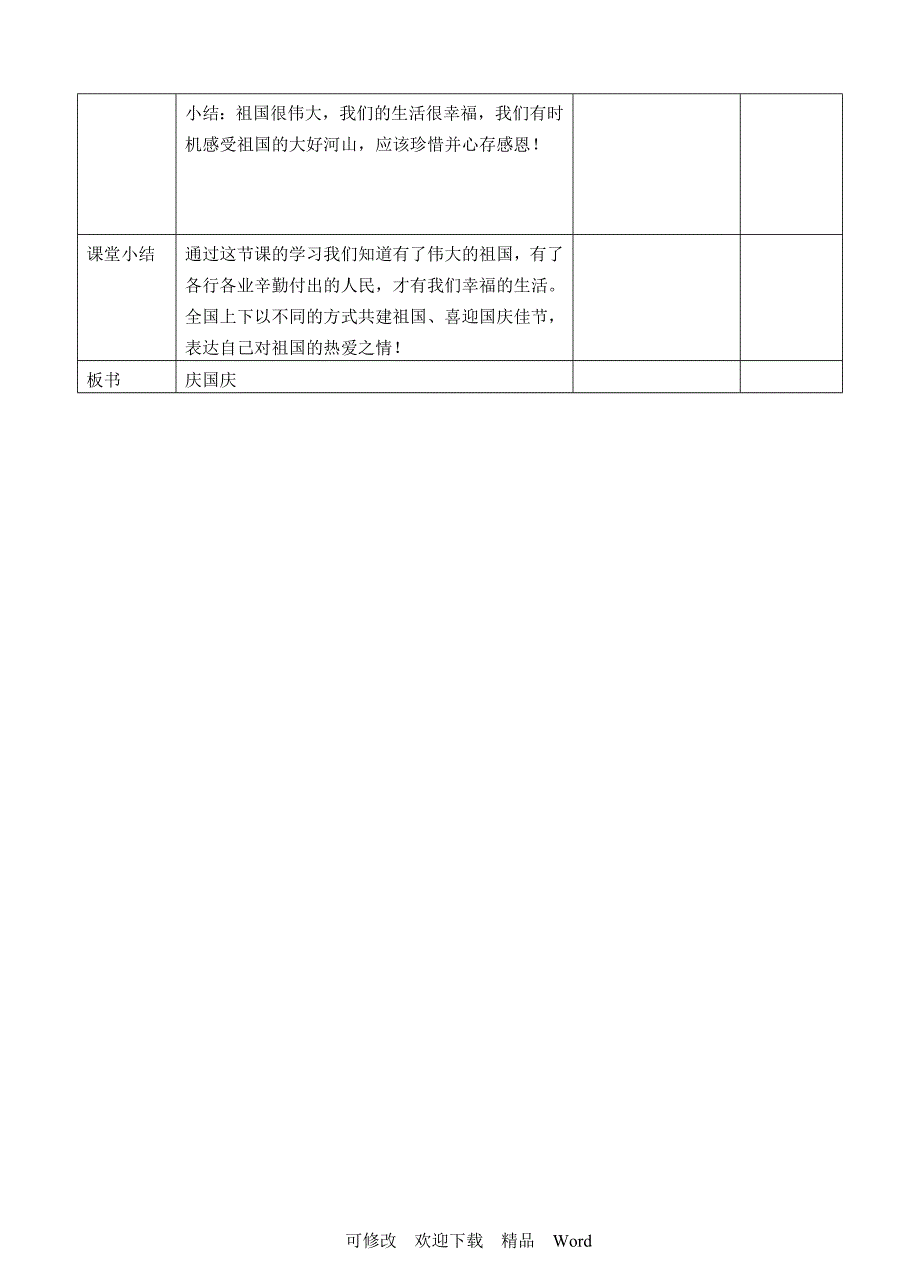 |  |  |  |  |
|---|---|---|---|
|  | 小结：祖国很伟大，我们的生活很幸福，我们有时机感受祖国的大好河山，应该珍惜并心存感恩！ |  |  |
| 课堂小结 | 通过这节课的学习我们知道有了伟大的祖国，有了各行各业辛勤付出的人民，才有我们幸福的生活。全国上下以不同的方式共建祖国、喜迎国庆佳节，表达自己对祖国的热爱之情！ |  |  |
| 板书 | 庆国庆 |  |  |

可修改 欢迎下载 精品 Word